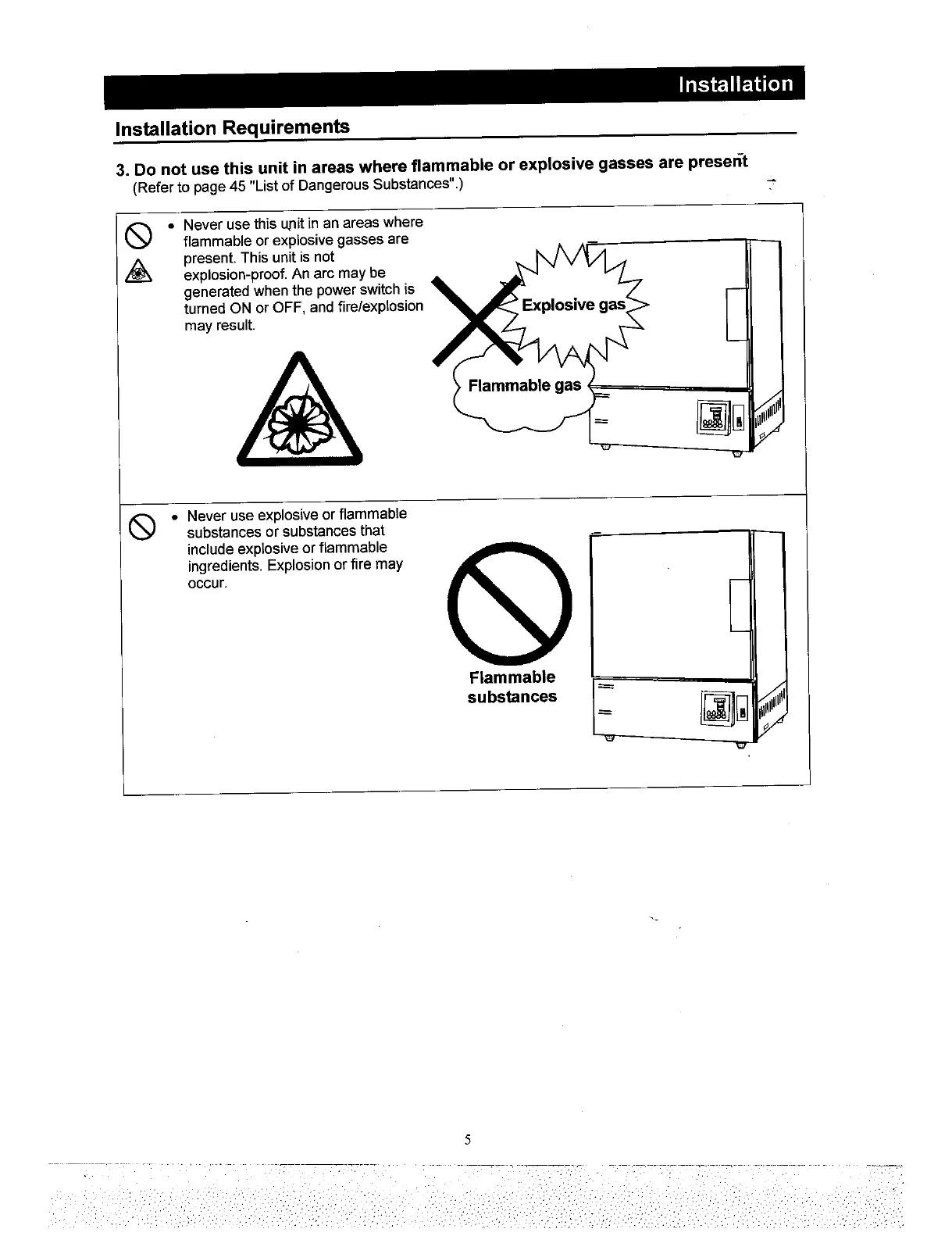 Installation

Installation Requirements

3. Do not use this unit in areas where flammable or explosive gasses are present
(Refer to page 45 "List of Dangerous Substances".)

• Never use this unit in an areas where flammable or explosive gasses are present. This unit is not explosion-proof. An arc may be generated when the power switch is turned ON or OFF, and fire/explosion may result.

Explosive gas

Flammable gas

• Never use explosive or flammable substances or substances that include explosive or flammable ingredients. Explosion or fire may occur.

Flammable substances

5